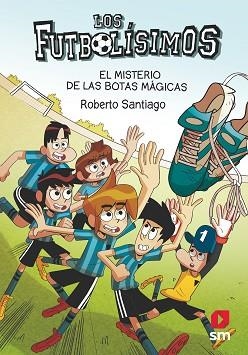 LOS
FUTBOLÍSIMOS

EL MISTERIO
DE LAS BOTAS MÁGICAS

Roberto Santiago

1

sm